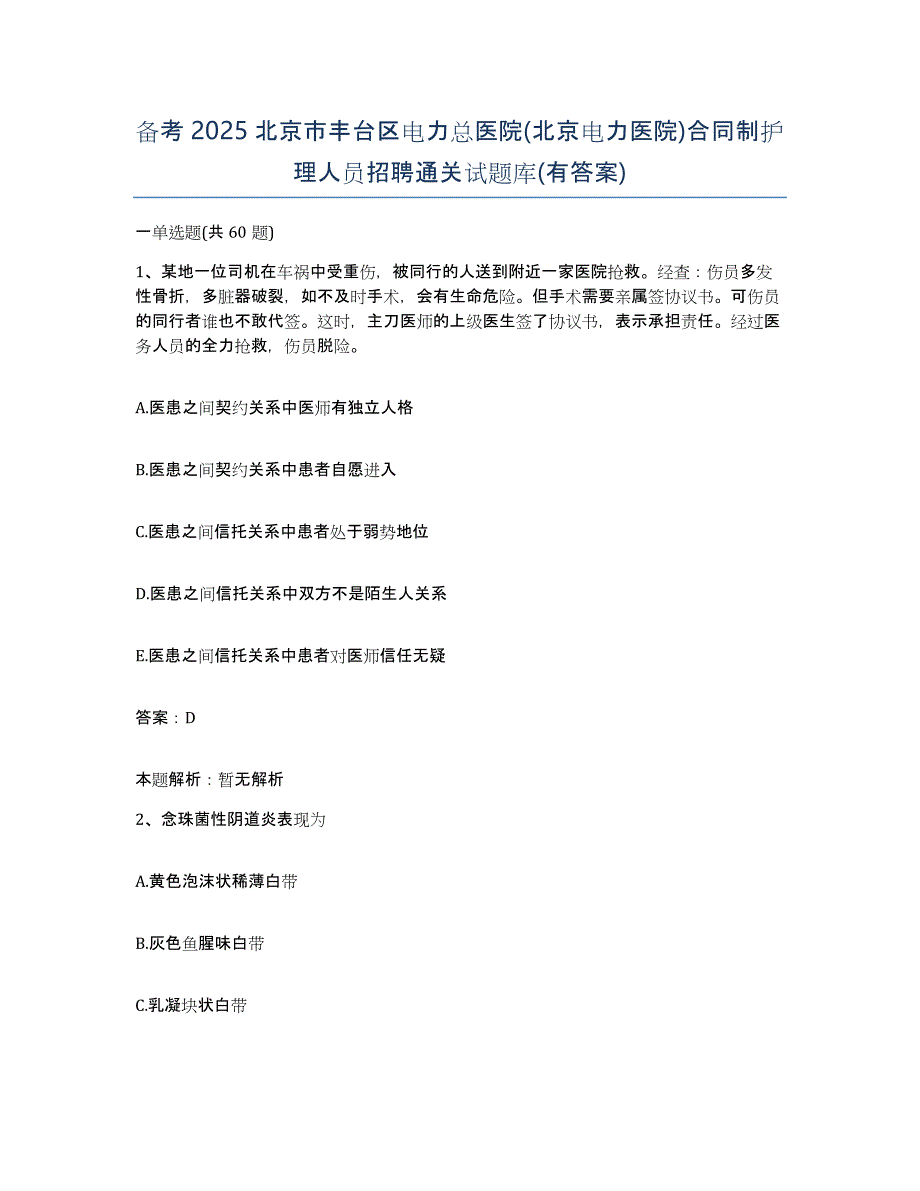 备考 2025 北京市丰台区电力总医院(北京电力医院)合同制护理人员招聘通关试题库(有答案)

一单选题(共 60 题)

1、某地一位司机在车祸中受重伤，被同行的人送到附近一家医院抢救。经查：伤员多发性骨折，多脏器破裂，如不及时手术，会有生命危险。但手术需要亲属签协议书。可伤员的同行者谁也不敢代签。这时，主刀医师的上级医生签了协议书，表示承担责任。经过医务人员的全力抢救，伤员脱险。

A.医患之间契约关系中医师有独立人格

B.医患之间契约关系中患者自愿进入

C.医患之间信托关系中患者处于弱势地位

D.医患之间信托关系中双方不是陌生人关系

E.医患之间信托关系中患者对医师信任无疑

答案：D

本题解析：暂无解析

2、念珠菌性阴道炎表现为

A.黄色泡沫状稀薄白带

B.灰色鱼腥味白带

C.乳凝块状白带